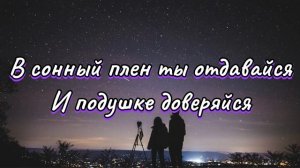 В сонный плен ты отдавайся
И подушке доверяйся